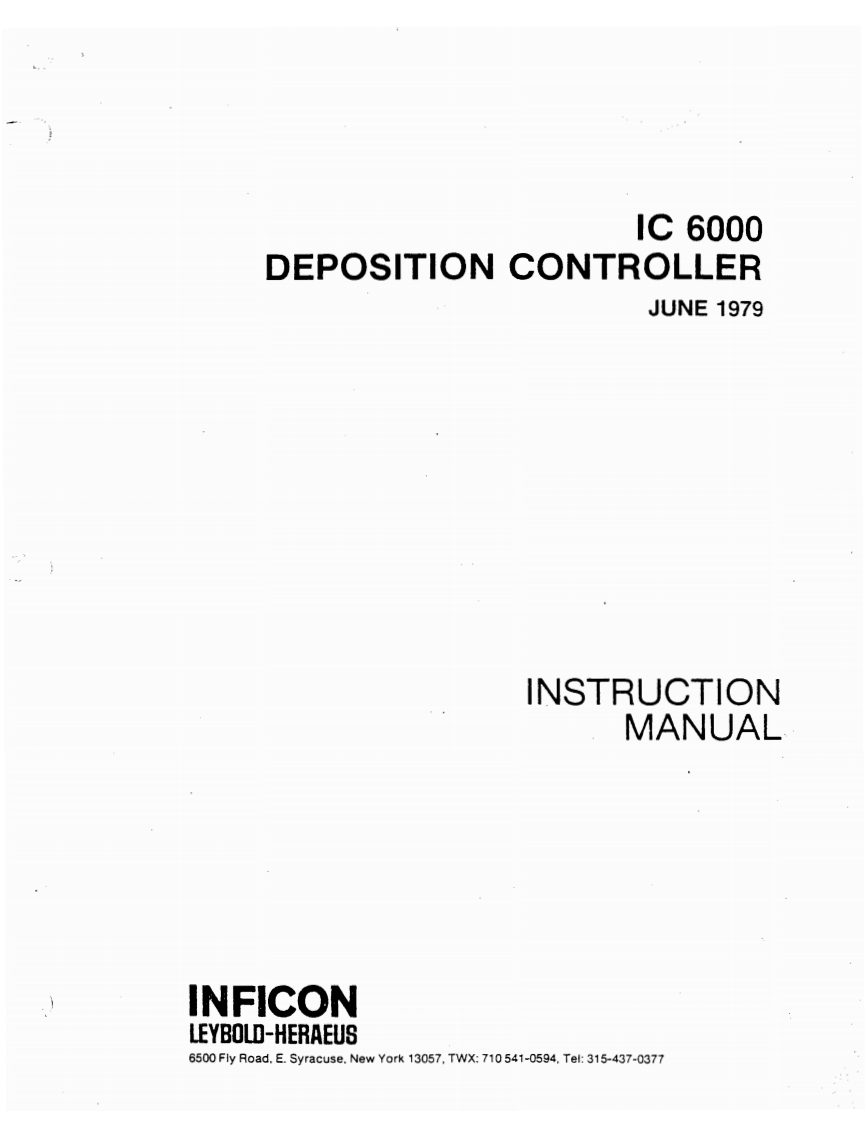 IC 6000
DEPOSITION CONTROLLER
JUNE 1979

INSTRUCTION
MANUAL

INFICON
LEYBOLD-HERAEUS
6500 Fly Road, E. Syracuse, New York 13057, TWX: 710 541-0594, Tel: 315-437-0377